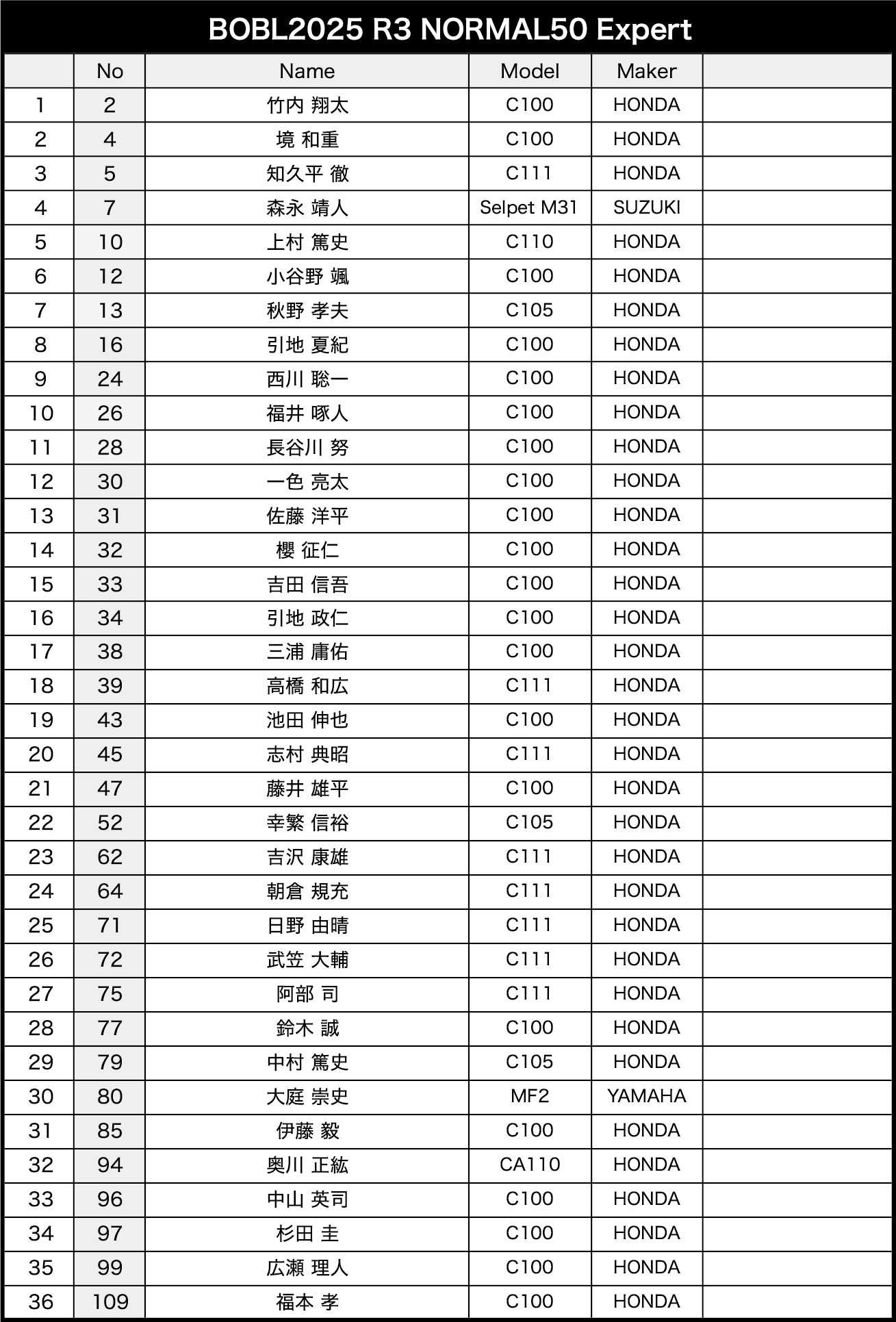 BOBL2025 R3 NORMAL50 Expert

| | No | Name | Model | Maker | |
|---|---|---|---|---|---|
| 1 | 2 | 竹内 翔太 | C100 | HONDA | |
| 2 | 4 | 境 和重 | C100 | HONDA | |
| 3 | 5 | 知久平 徹 | C111 | HONDA | |
| 4 | 7 | 森永 靖人 | Selpet M31 | SUZUKI | |
| 5 | 10 | 上村 篤史 | C110 | HONDA | |
| 6 | 12 | 小谷野 颯 | C100 | HONDA | |
| 7 | 13 | 秋野 孝夫 | C105 | HONDA | |
| 8 | 16 | 引地 夏紀 | C100 | HONDA | |
| 9 | 24 | 西川 聡一 | C100 | HONDA | |
| 10 | 26 | 福井 啄人 | C100 | HONDA | |
| 11 | 28 | 長谷川 努 | C100 | HONDA | |
| 12 | 30 | 一色 亮太 | C100 | HONDA | |
| 13 | 31 | 佐藤 洋平 | C100 | HONDA | |
| 14 | 32 | 櫻 征仁 | C100 | HONDA | |
| 15 | 33 | 吉田 信吾 | C100 | HONDA | |
| 16 | 34 | 引地 政仁 | C100 | HONDA | |
| 17 | 38 | 三浦 庸佑 | C100 | HONDA | |
| 18 | 39 | 高橋 和広 | C111 | HONDA | |
| 19 | 43 | 池田 伸也 | C100 | HONDA | |
| 20 | 45 | 志村 典昭 | C111 | HONDA | |
| 21 | 47 | 藤井 雄平 | C100 | HONDA | |
| 22 | 52 | 幸繁 信裕 | C105 | HONDA | |
| 23 | 62 | 吉沢 康雄 | C111 | HONDA | |
| 24 | 64 | 朝倉 規充 | C111 | HONDA | |
| 25 | 71 | 日野 由晴 | C111 | HONDA | |
| 26 | 72 | 武笠 大輔 | C111 | HONDA | |
| 27 | 75 | 阿部 司 | C111 | HONDA | |
| 28 | 77 | 鈴木 誠 | C100 | HONDA | |
| 29 | 79 | 中村 篤史 | C105 | HONDA | |
| 30 | 80 | 大庭 崇史 | MF2 | YAMAHA | |
| 31 | 85 | 伊藤 毅 | C100 | HONDA | |
| 32 | 94 | 奥川 正紘 | CA110 | HONDA | |
| 33 | 96 | 中山 英司 | C100 | HONDA | |
| 34 | 97 | 杉田 圭 | C100 | HONDA | |
| 35 | 99 | 広瀬 理人 | C100 | HONDA | |
| 36 | 109 | 福本 孝 | C100 | HONDA | |